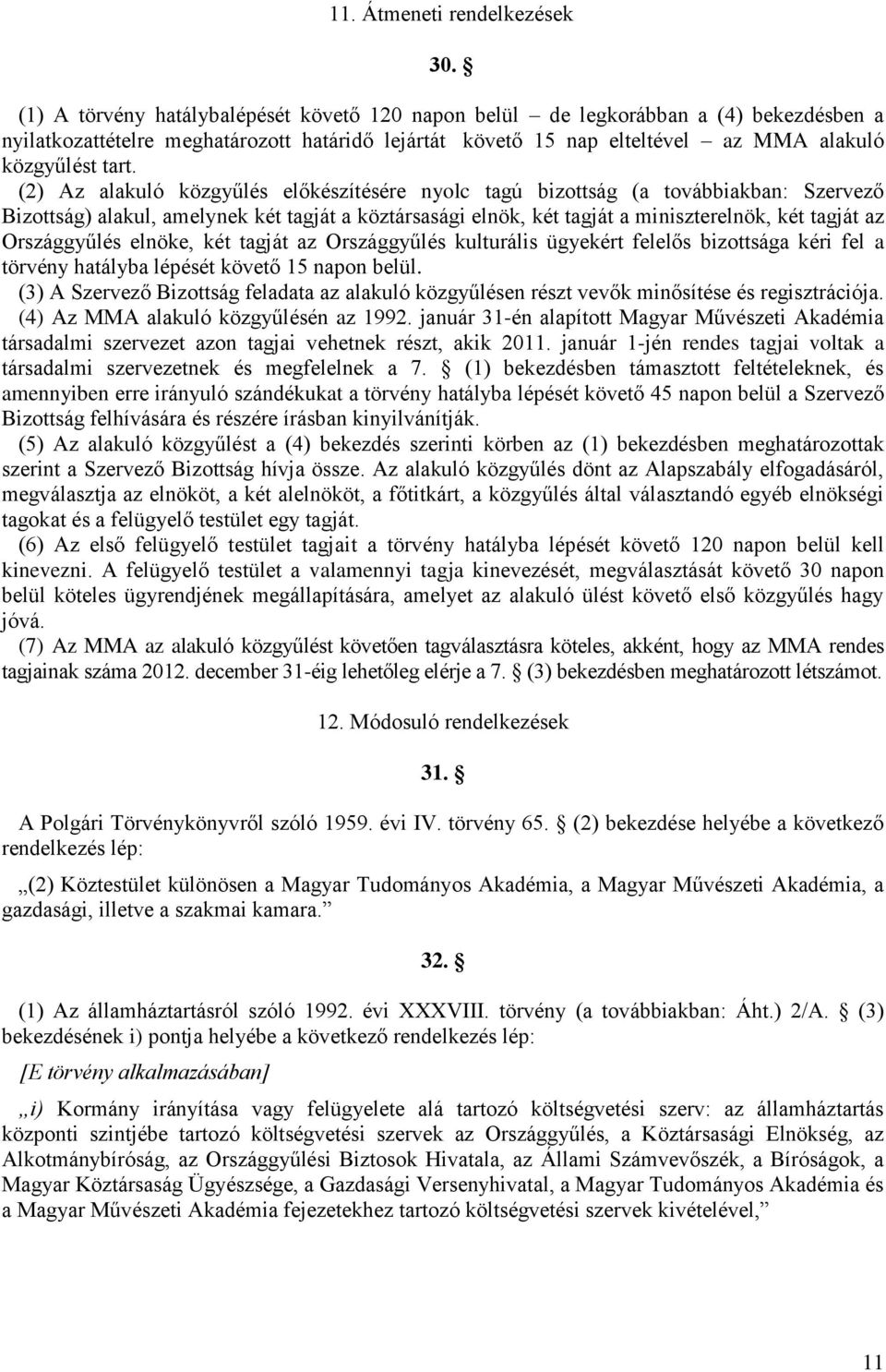 11. Átmeneti rendelkezések

30. §

(1) A törvény hatálybalépését követő 120 napon belül – de legkorábban a (4) bekezdésben a nyilatkozattételre meghatározott határidő lejártát követő 15 nap elteltével – az MMA alakuló közgyűlést tart.

(2) Az alakuló közgyűlés előkészítésére nyolc tagú bizottság (a továbbiakban: Szervező Bizottság) alakul, amelynek két tagját a köztársasági elnök, két tagját a miniszterelnök, két tagját az Országgyűlés elnöke, két tagját az Országgyűlés kulturális ügyekért felelős bizottsága kéri fel a törvény hatályba lépését követő 15 napon belül.

(3) A Szervező Bizottság feladata az alakuló közgyűlésen részt vevők minősítése és regisztrációja.

(4) Az MMA alakuló közgyűlésén az 1992. január 31-én alapított Magyar Művészeti Akadémia társadalmi szervezet azon tagjai vehetnek részt, akik 2011. január 1-jén rendes tagjai voltak a társadalmi szervezetnek és megfelelnek a 7. § (1) bekezdésben támasztott feltételeknek, és amennyiben erre irányuló szándékukat a törvény hatályba lépését követő 45 napon belül a Szervező Bizottság felhívására és részére írásban kinyilvánítják.

(5) Az alakuló közgyűlést a (4) bekezdés szerinti körben az (1) bekezdésben meghatározottak szerint a Szervező Bizottság hívja össze. Az alakuló közgyűlés dönt az Alapszabály elfogadásáról, megválasztja az elnököt, a két alelnököt, a főtitkárt, a közgyűlés által választandó egyéb elnökségi tagokat és a felügyelő testület egy tagját.

(6) Az első felügyelő testület tagjait a törvény hatályba lépését követő 120 napon belül kell kinevezni. A felügyelő testület a valamennyi tagja kinevezését, megválasztását követő 30 napon belül köteles ügyrendjének megállapítására, amelyet az alakuló ülést követő első közgyűlés hagy jóvá.

(7) Az MMA az alakuló közgyűlést követően tagválasztásra köteles, akként, hogy az MMA rendes tagjainak száma 2012. december 31-éig lehetőleg elérje a 7. § (3) bekezdésben meghatározott létszámot.

12. Módosuló rendelkezések

31. §

A Polgári Törvénykönyvről szóló 1959. évi IV. törvény 65. § (2) bekezdése helyébe a következő rendelkezés lép:

„(2) Köztestület különösen a Magyar Tudományos Akadémia, a Magyar Művészeti Akadémia, a gazdasági, illetve a szakmai kamara.”

32. §

(1) Az államháztartásról szóló 1992. évi XXXVIII. törvény (a továbbiakban: Áht.) 2/A. § (3) bekezdésének i) pontja helyébe a következő rendelkezés lép:

[E törvény alkalmazásában]

„i) Kormány irányítása vagy felügyelete alá tartozó költségvetési szerv: az államháztartás központi szintjébe tartozó költségvetési szervek az Országgyűlés, a Köztársasági Elnökség, az Alkotmánybíróság, az Országgyűlési Biztosok Hivatala, az Állami Számvevőszék, a Bíróságok, a Magyar Köztársaság Ügyészsége, a Gazdasági Versenyhivatal, a Magyar Tudományos Akadémia és a Magyar Művészeti Akadémia fejezetekhez tartozó költségvetési szervek kivételével,”

11